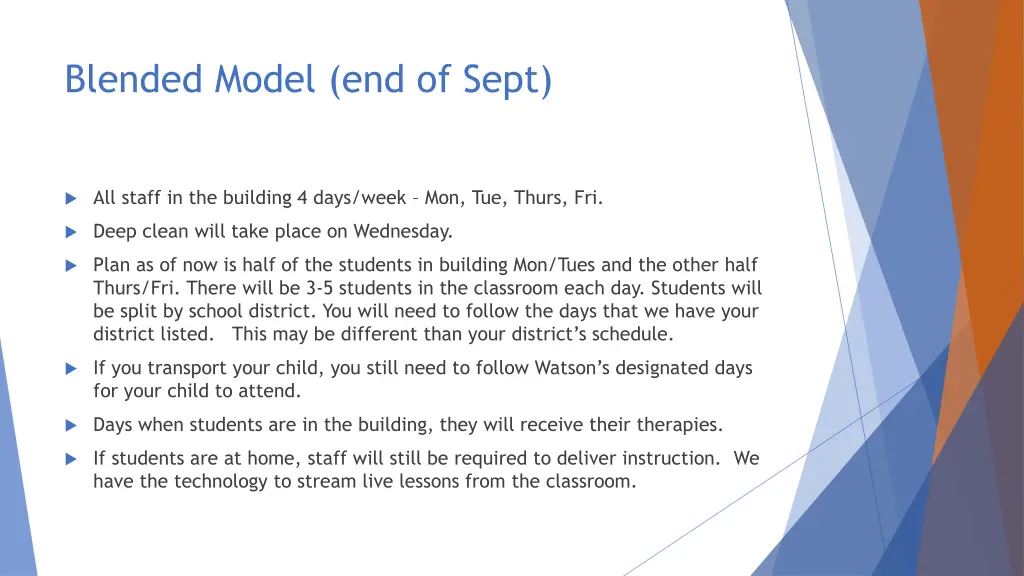 Blended Model (end of Sept)

All staff in the building 4 days/week – Mon, Tue, Thurs, Fri.

Deep clean will take place on Wednesday.

Plan as of now is half of the students in building Mon/Tues and the other half Thurs/Fri. There will be 3-5 students in the classroom each day. Students will be split by school district. You will need to follow the days that we have your district listed. This may be different than your district's schedule.

If you transport your child, you still need to follow Watson's designated days for your child to attend.

Days when students are in the building, they will receive their therapies.

If students are at home, staff will still be required to deliver instruction. We have the technology to stream live lessons from the classroom.